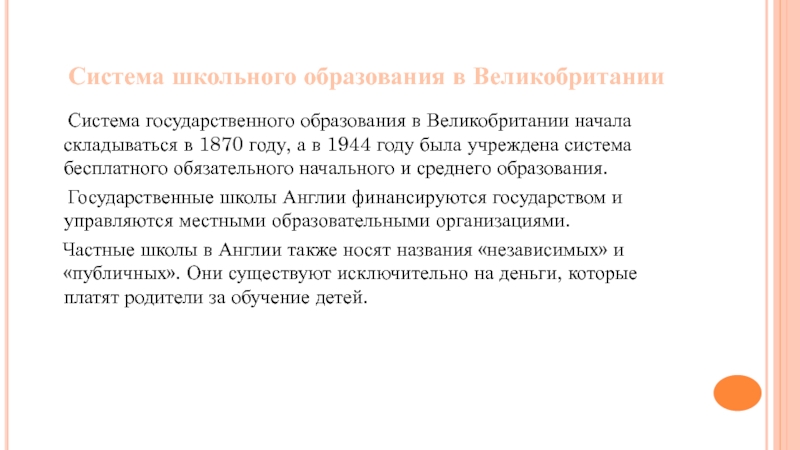 Система школьного образования в Великобритании

Система государственного образования в Великобритании начала складываться в 1870 году, а в 1944 году была учреждена система бесплатного обязательного начального и среднего образования.

Государственные школы Англии финансируются государством и управляются местными образовательными организациями.

Частные школы в Англии также носят названия «независимых» и «публичных». Они существуют исключительно на деньги, которые платят родители за обучение детей.